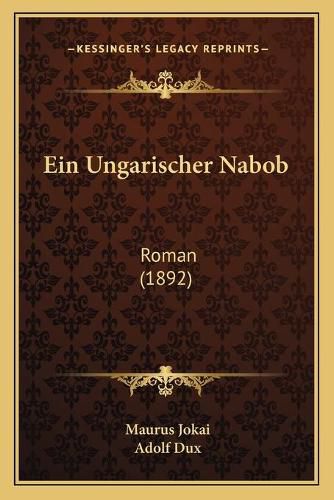 —KESSINGER'S LEGACY REPRINTS—

Ein Ungarischer Nabob

Roman
(1892)

Maurus Jokai
Adolf Dux